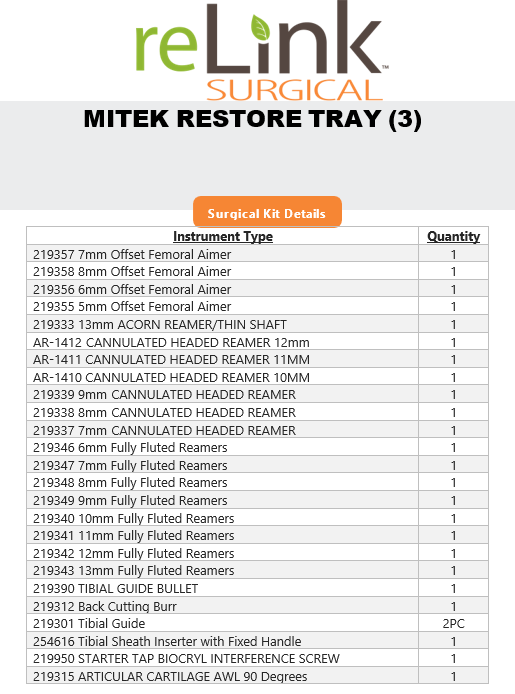 reLink™
SURGICAL

MITEK RESTORE TRAY (3)

Surgical Kit Details

| Instrument Type | Quantity |
|---|---|
| 219357 7mm Offset Femoral Aimer | 1 |
| 219358 8mm Offset Femoral Aimer | 1 |
| 219356 6mm Offset Femoral Aimer | 1 |
| 219355 5mm Offset Femoral Aimer | 1 |
| 219333 13mm ACORN REAMER/THIN SHAFT | 1 |
| AR-1412 CANNULATED HEADED REAMER 12mm | 1 |
| AR-1411 CANNULATED HEADED REAMER 11MM | 1 |
| AR-1410 CANNULATED HEADED REAMER 10MM | 1 |
| 219339 9mm CANNULATED HEADED REAMER | 1 |
| 219338 8mm CANNULATED HEADED REAMER | 1 |
| 219337 7mm CANNULATED HEADED REAMER | 1 |
| 219346 6mm Fully Fluted Reamers | 1 |
| 219347 7mm Fully Fluted Reamers | 1 |
| 219348 8mm Fully Fluted Reamers | 1 |
| 219349 9mm Fully Fluted Reamers | 1 |
| 219340 10mm Fully Fluted Reamers | 1 |
| 219341 11mm Fully Fluted Reamers | 1 |
| 219342 12mm Fully Fluted Reamers | 1 |
| 219343 13mm Fully Fluted Reamers | 1 |
| 219390 TIBIAL GUIDE BULLET | 1 |
| 219312 Back Cutting Burr | 1 |
| 219301 Tibial Guide | 2PC |
| 254616 Tibial Sheath Inserter with Fixed Handle | 1 |
| 219950 STARTER TAP BIOCRYL INTERFERENCE SCREW | 1 |
| 219315 ARTICULAR CARTILAGE AWL 90 Degrees | 1 |